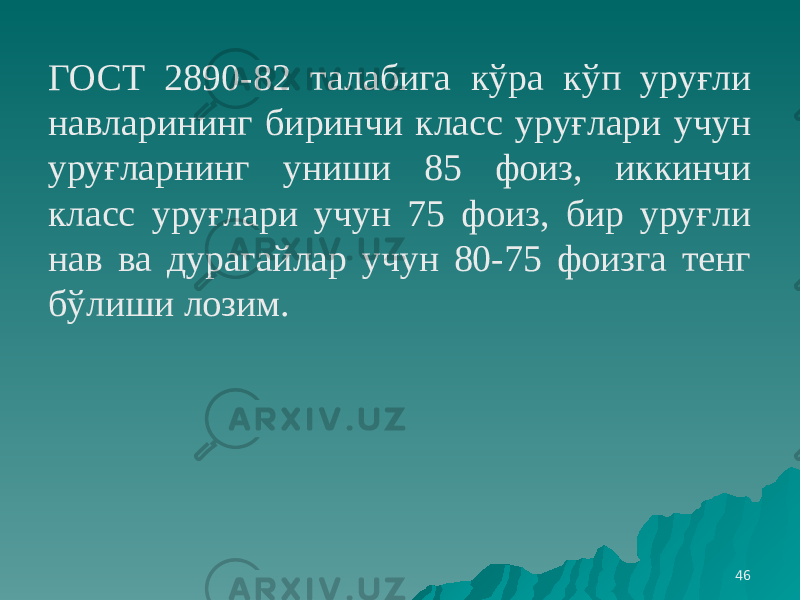 ГОСТ 2890-82 талабига кўра кўп уруғли навларининг биринчи класс уруғлари учун уруғларнинг униши 85 фоиз, иккинчи класс уруғлари учун 75 фоиз, бир уруғли нав ва дурагайлар учун 80-75 фоизга тенг бўлиши лозим.

ARXIV.UZ

ARXIV.UZ

ARXIV.UZ

ARXIV.UZ

46